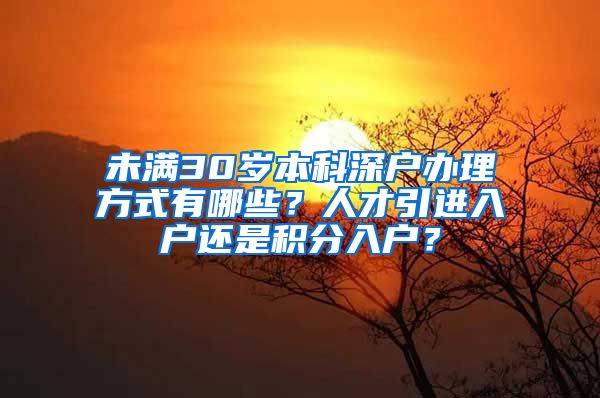 未满30岁本科深户办理方式有哪些？人才引进入户还是积分入户？